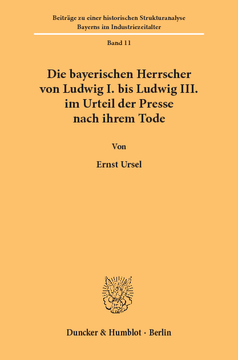 Beiträge zu einer historischen Strukturanalyse Bayerns im Industriezeitalter

Band 11

Die bayerischen Herrscher von Ludwig I. bis Ludwig III. im Urteil der Presse nach ihrem Tode

Von

Ernst Ursel

Duncker & Humblot · Berlin